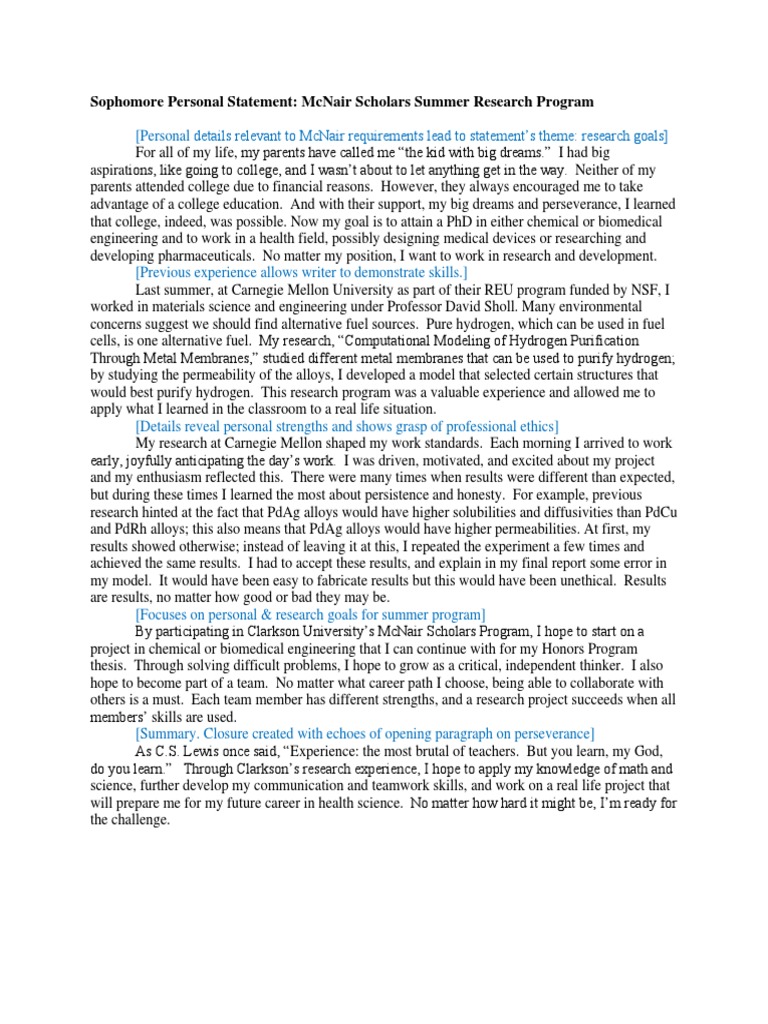 Sophomore Personal Statement: McNair Scholars Summer Research Program

[Personal details relevant to McNair requirements lead to statement's theme: research goals]

For all of my life, my parents have called me "the kid with big dreams." I had big aspirations, like going to college, and I wasn't about to let anything get in the way. Neither of my parents attended college due to financial reasons. However, they always encouraged me to take advantage of a college education. And with their support, my big dreams and perseverance, I learned that college, indeed, was possible. Now my goal is to attain a PhD in either chemical or biomedical engineering and to work in a health field, possibly designing medical devices or researching and developing pharmaceuticals. No matter my position, I want to work in research and development.

[Previous experience allows writer to demonstrate skills.]

Last summer, at Carnegie Mellon University as part of their REU program funded by NSF, I worked in materials science and engineering under Professor David Sholl. Many environmental concerns suggest we should find alternative fuel sources. Pure hydrogen, which can be used in fuel cells, is one alternative fuel. My research, "Computational Modeling of Hydrogen Purification Through Metal Membranes," studied different metal membranes that can be used to purify hydrogen; by studying the permeability of the alloys, I developed a model that selected certain structures that would best purify hydrogen. This research program was a valuable experience and allowed me to apply what I learned in the classroom to a real life situation.

[Details reveal personal strengths and shows grasp of professional ethics]

My research at Carnegie Mellon shaped my work standards. Each morning I arrived to work early, joyfully anticipating the day's work. I was driven, motivated, and excited about my project and my enthusiasm reflected this. There were many times when results were different than expected, but during these times I learned the most about persistence and honesty. For example, previous research hinted at the fact that PdAg alloys would have higher solubilities and diffusivities than PdCu and PdRh alloys; this also means that PdAg alloys would have higher permeabilities. At first, my results showed otherwise; instead of leaving it at this, I repeated the experiment a few times and achieved the same results. I had to accept these results, and explain in my final report some error in my model. It would have been easy to fabricate results but this would have been unethical. Results are results, no matter how good or bad they may be.

[Focuses on personal & research goals for summer program]

By participating in Clarkson University's McNair Scholars Program, I hope to start on a project in chemical or biomedical engineering that I can continue with for my Honors Program thesis. Through solving difficult problems, I hope to grow as a critical, independent thinker. I also hope to become part of a team. No matter what career path I choose, being able to collaborate with others is a must. Each team member has different strengths, and a research project succeeds when all members' skills are used.

[Summary. Closure created with echoes of opening paragraph on perseverance]

As C.S. Lewis once said, "Experience: the most brutal of teachers. But you learn, my God, do you learn." Through Clarkson's research experience, I hope to apply my knowledge of math and science, further develop my communication and teamwork skills, and work on a real life project that will prepare me for my future career in health science. No matter how hard it might be, I'm ready for the challenge.